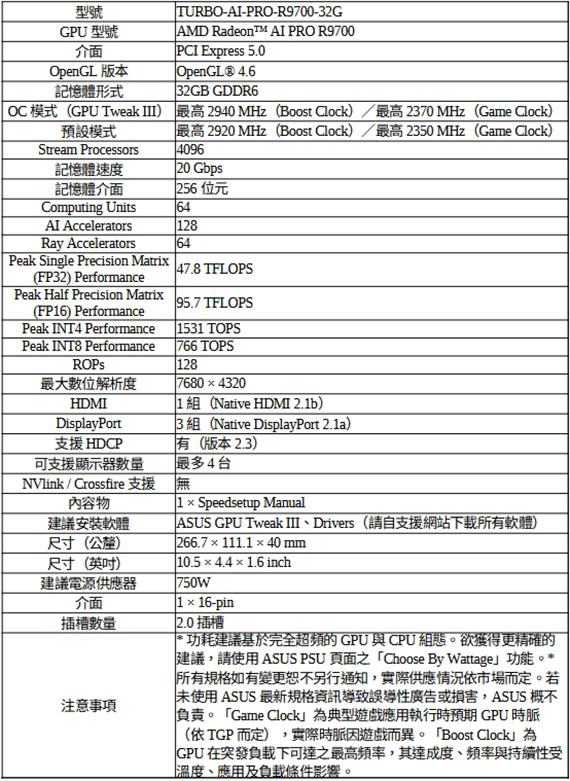 | 型號 | TURBO-AI-PRO-R9700-32G |
|---|---|
| GPU 型號 | AMD Radeon™ AI PRO R9700 |
| 介面 | PCI Express 5.0 |
| OpenGL 版本 | OpenGL® 4.6 |
| 記憶體形式 | 32GB GDDR6 |
| OC 模式（GPU Tweak III） | 最高 2940 MHz（Boost Clock）／最高 2370 MHz（Game Clock） |
| 預設模式 | 最高 2920 MHz（Boost Clock）／最高 2350 MHz（Game Clock） |
| Stream Processors | 4096 |
| 記憶體速度 | 20 Gbps |
| 記憶體介面 | 256 位元 |
| Computing Units | 64 |
| AI Accelerators | 128 |
| Ray Accelerators | 64 |
| Peak Single Precision Matrix (FP32) Performance | 47.8 TFLOPS |
| Peak Half Precision Matrix (FP16) Performance | 95.7 TFLOPS |
| Peak INT4 Performance | 1531 TOPS |
| Peak INT8 Performance | 766 TOPS |
| ROPs | 128 |
| 最大數位解析度 | 7680 × 4320 |
| HDMI | 1 組（Native HDMI 2.1b） |
| DisplayPort | 3 組（Native DisplayPort 2.1a） |
| 支援 HDCP | 有（版本 2.3） |
| 可支援顯示器數量 | 最多 4 台 |
| NVlink / Crossfire 支援 | 無 |
| 內容物 | 1 × Speedsetup Manual |
| 建議安裝軟體 | ASUS GPU Tweak III、Drivers（請自支援網站下載所有軟體） |
| 尺寸（公釐） | 266.7 × 111.1 × 40 mm |
| 尺寸（英吋） | 10.5 × 4.4 × 1.6 inch |
| 建議電源供應器 | 750W |
| 介面 | 1 × 16-pin |
| 插槽數量 | 2.0 插槽 |
| 注意事項 | * 功耗建議基於完全超頻的 GPU 與 CPU 組態。欲獲得更精確的建議，請使用 ASUS PSU 頁面之「Choose By Wattage」功能。* 所有規格如有變更恕不另行通知，實際供應情況依市場而定。若未使用 ASUS 最新規格資訊導致誤導性廣告或損害，ASUS 概不負責。「Game Clock」為典型遊戲應用執行時預期 GPU 時脈（依 TGP 而定），實際時脈因遊戲而異。「Boost Clock」為 GPU 在突發負載下可達之最高頻率，其達成度、頻率與持續性受溫度、應用及負載條件影響。 |